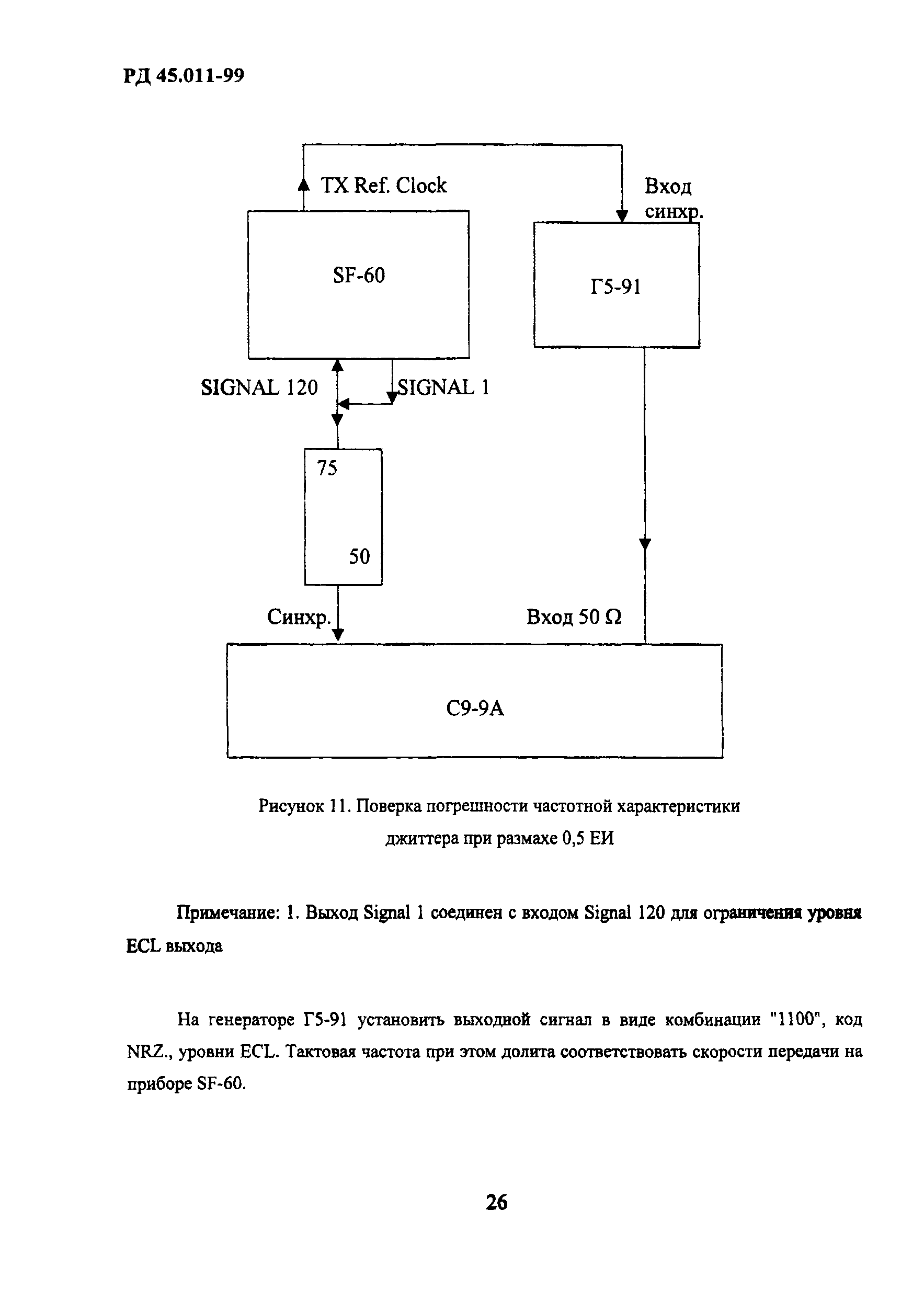 РД 45.011-99

TX Ref. Clock

Вход синхр.

SF-60

Г5-91

SIGNAL 120

SIGNAL 1

75

50

Синхр.

Вход 50 Ω

С9-9А

Рисунок 11. Поверка погрешности частотной характеристики джиттера при размахе 0,5 ЕИ

Примечание: 1. Выход Signal 1 соединен с входом Signal 120 для ограничения уровня ECL выхода

На генераторе Г5-91 установить выходной сигнал в виде комбинации "1100", код NRZ., уровни ECL. Тактовая частота при этом долита соответствовать скорости передачи на приборе SF-60.

26